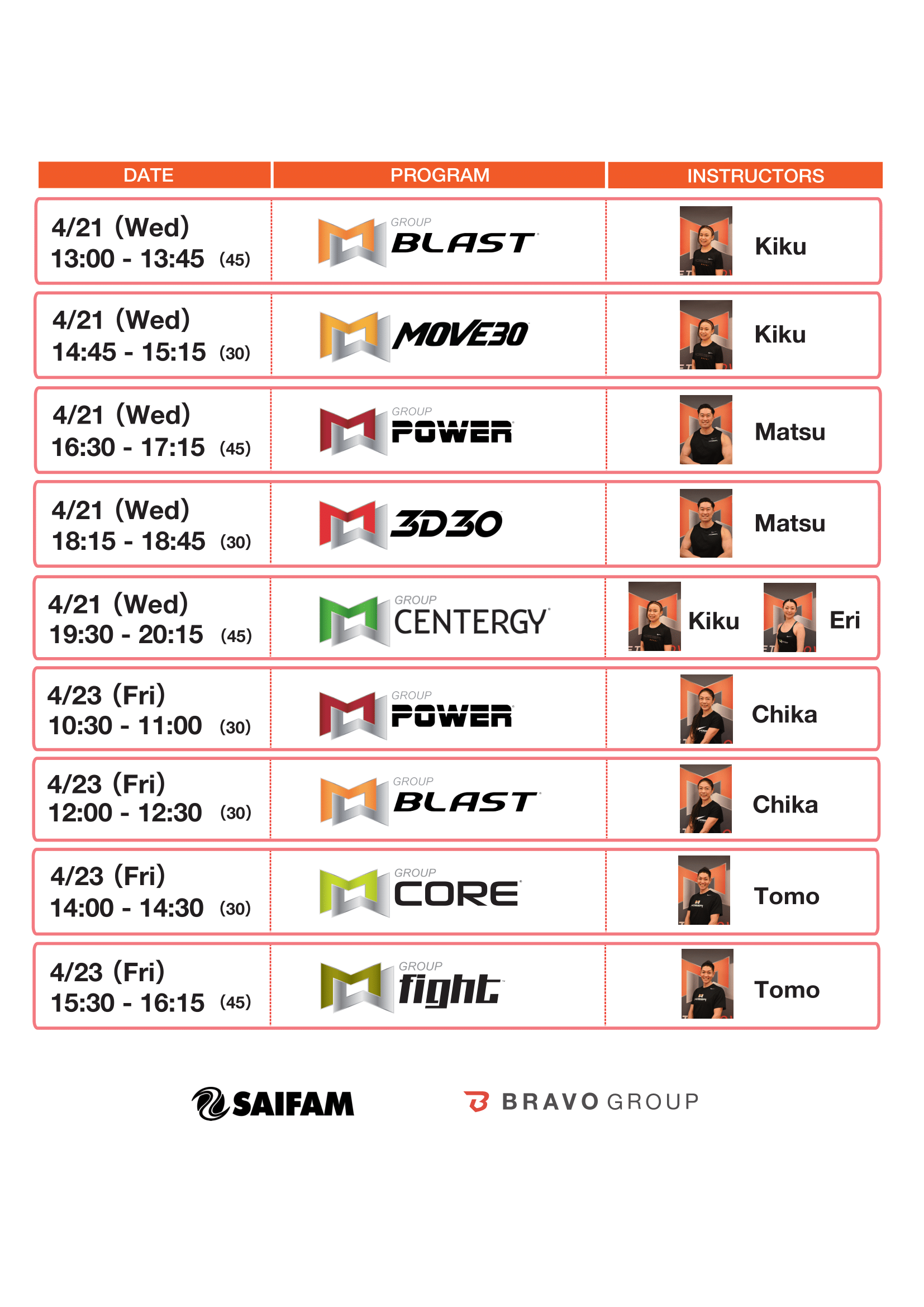 | DATE | PROGRAM | INSTRUCTORS |
|---|---|---|
| 4/21 (Wed) 13:00 - 13:45 (45) | GROUP BLAST | Kiku |
| 4/21 (Wed) 14:45 - 15:15 (30) | MOVE30 | Kiku |
| 4/21 (Wed) 16:30 - 17:15 (45) | GROUP POWER | Matsu |
| 4/21 (Wed) 18:15 - 18:45 (30) | 3D30 | Matsu |
| 4/21 (Wed) 19:30 - 20:15 (45) | GROUP CENTERGY | Kiku Eri |
| 4/23 (Fri) 10:30 - 11:00 (30) | GROUP POWER | Chika |
| 4/23 (Fri) 12:00 - 12:30 (30) | GROUP BLAST | Chika |
| 4/23 (Fri) 14:00 - 14:30 (30) | GROUP CORE | Tomo |
| 4/23 (Fri) 15:30 - 16:15 (45) | GROUP fight | Tomo |

SAIFAM

BRAVO GROUP